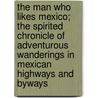 the man who likes mexico; the spirited chronicle of adventurous wanderings in mexican highways and byways